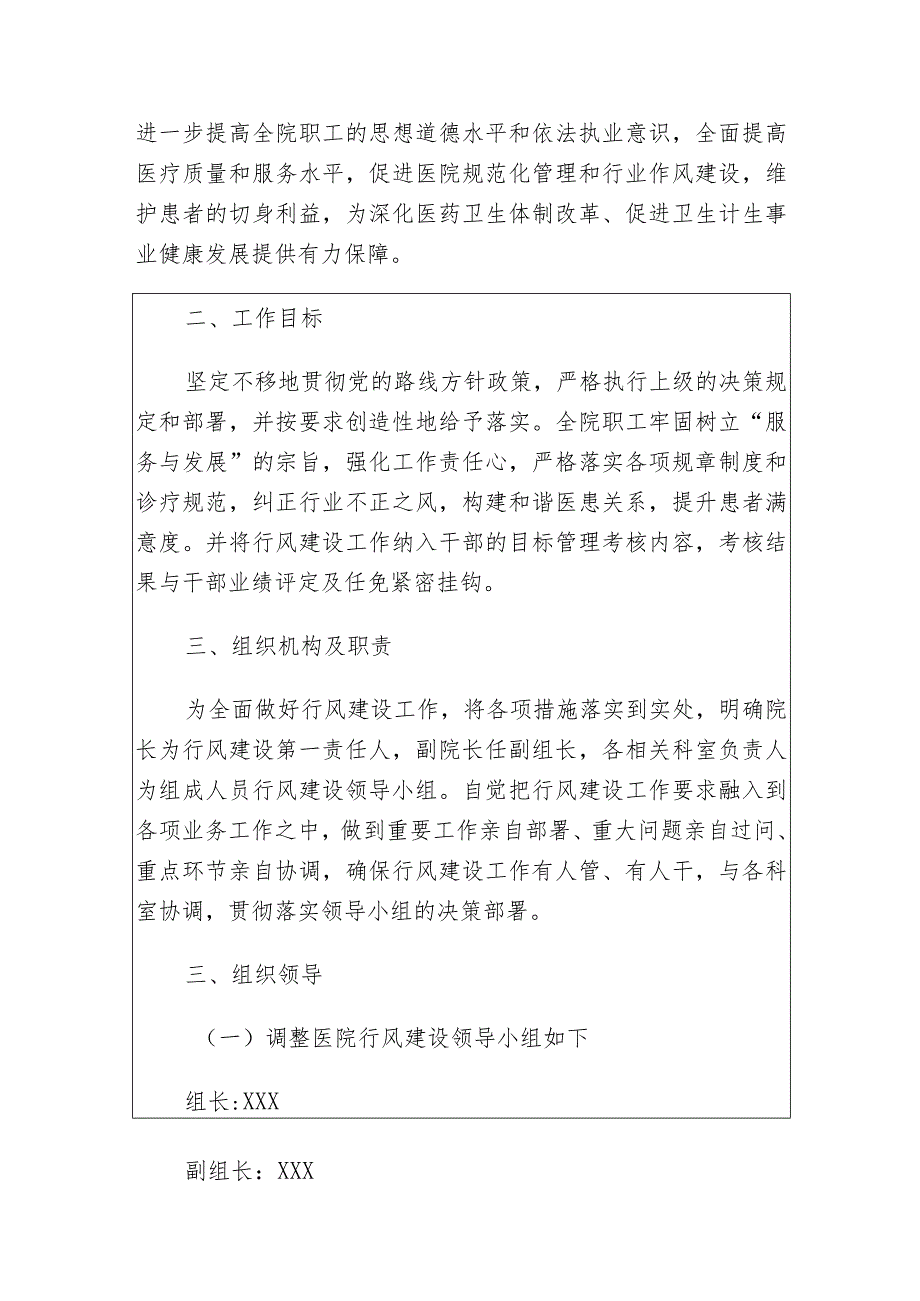 进一步提高全院职工的思想道德水平和依法执业意识，全面提高医疗质量和服务水平，促进医院规范化管理和行业作风建设，维护患者的切身利益，为深化医药卫生体制改革、促进卫生计生事业健康发展提供有力保障。

二、工作目标

坚定不移地贯彻党的路线方针政策，严格执行上级的决策规定和部署，并按要求创造性地给予落实。全院职工牢固树立“服务与发展”的宗旨，强化工作责任心，严格落实各项规章制度和诊疗规范，纠正行业不正之风，构建和谐医患关系，提升患者满意度。并将行风建设工作纳入干部的目标管理考核内容，考核结果与干部业绩评定及任免紧密挂钩。

三、组织机构及职责

为全面做好行风建设工作，将各项措施落实到实处，明确院长为行风建设第一责任人，副院长任副组长，各相关科室负责人为组成人员行风建设领导小组。自觉把行风建设工作要求融入到各项业务工作之中，做到重要工作亲自部署、重大问题亲自过问、重点环节亲自协调，确保行风建设工作有人管、有人干，与各科室协调，贯彻落实领导小组的决策部署。

三、组织领导

（一）调整医院行风建设领导小组如下

组长:XXX

副组长：XXX